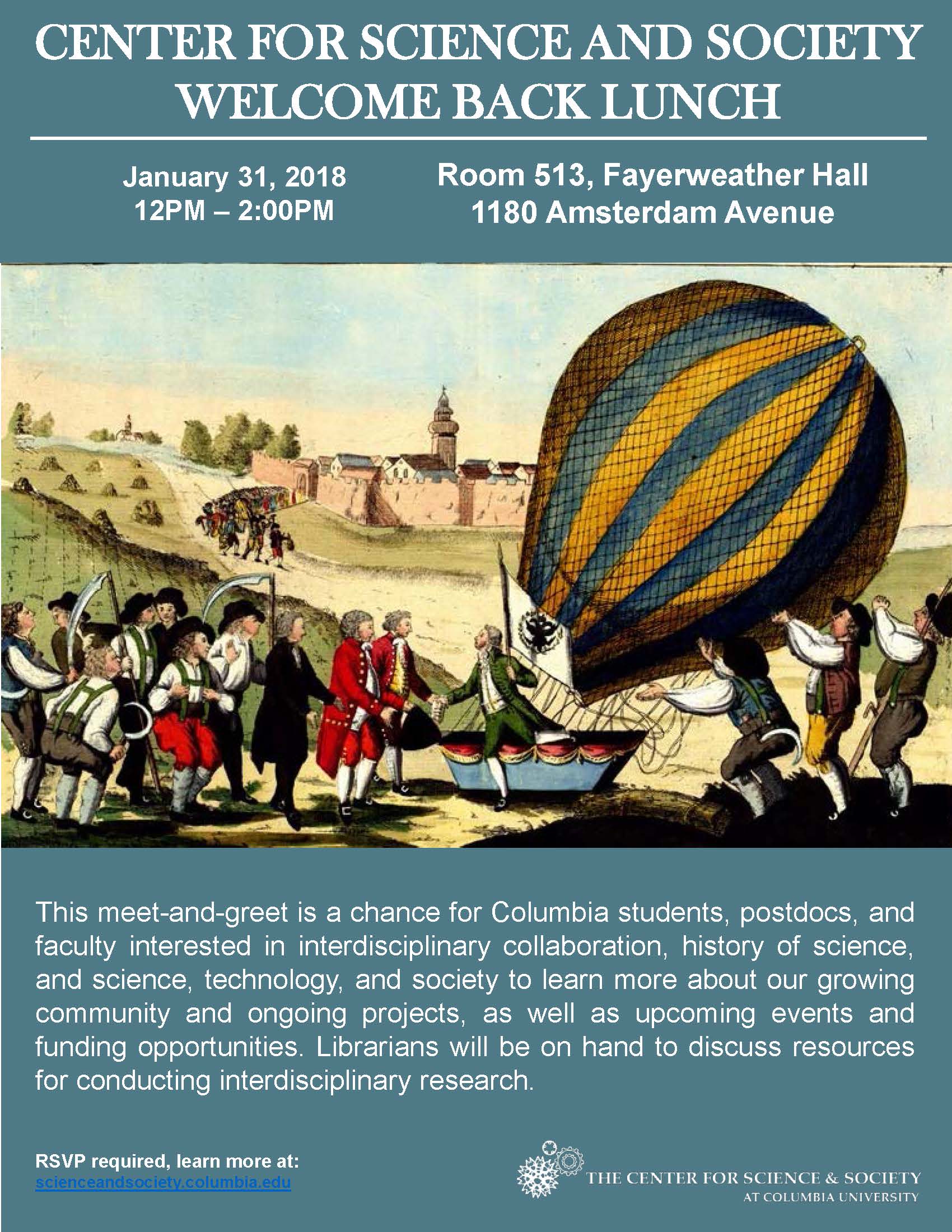 CENTER FOR SCIENCE AND SOCIETY
WELCOME BACK LUNCH

January 31, 2018
12PM – 2:00PM

Room 513, Fayerweather Hall
1180 Amsterdam Avenue

This meet-and-greet is a chance for Columbia students, postdocs, and faculty interested in interdisciplinary collaboration, history of science, and science, technology, and society to learn more about our growing community and ongoing projects, as well as upcoming events and funding opportunities. Librarians will be on hand to discuss resources for conducting interdisciplinary research.

RSVP required, learn more at:
scienceandsociety.columbia.edu

THE CENTER FOR SCIENCE & SOCIETY
AT COLUMBIA UNIVERSITY